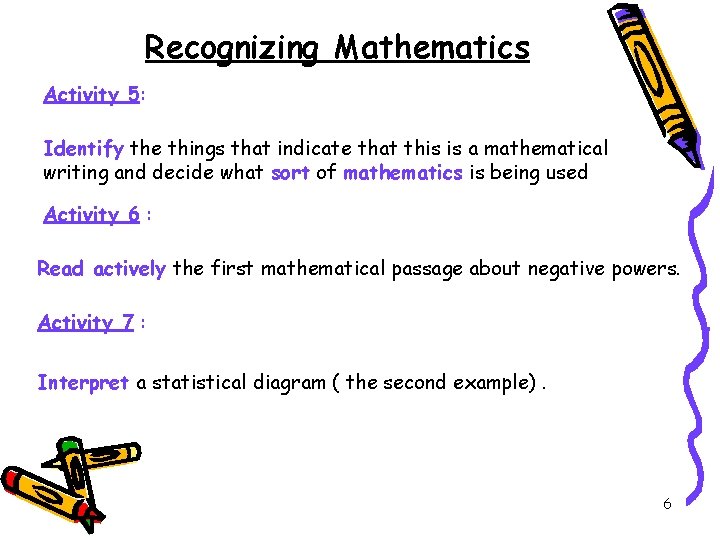 Recognizing Mathematics

Activity 5:

Identify the things that indicate that this is a mathematical writing and decide what sort of mathematics is being used

Activity 6 :

Read actively the first mathematical passage about negative powers.

Activity 7 :

Interpret a statistical diagram ( the second example) .

6